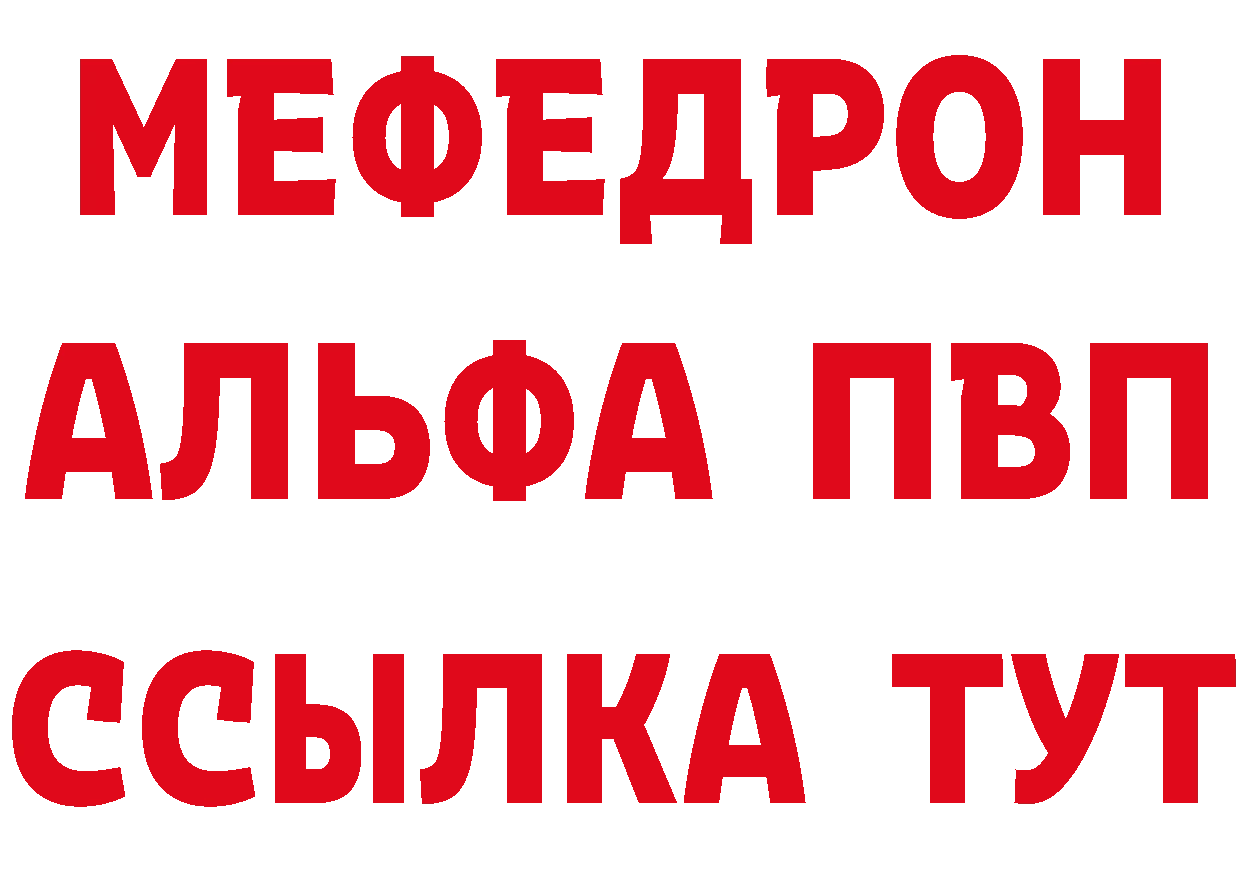 МЕФЕДРОН
АЛЬФА ПВП
ССЫЛКА ТУТ